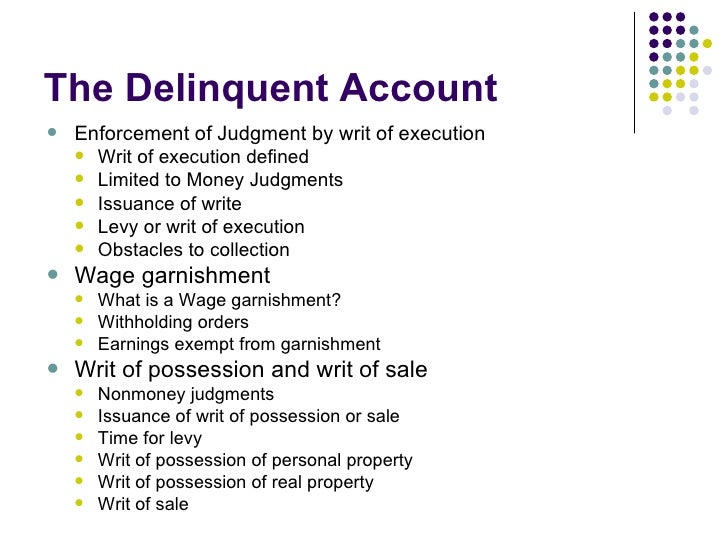 The Delinquent Account

- Enforcement of Judgment by writ of execution
  - Writ of execution defined
  - Limited to Money Judgments
  - Issuance of write
  - Levy or writ of execution
  - Obstacles to collection
- Wage garnishment
  - What is a Wage garnishment?
  - Withholding orders
  - Earnings exempt from garnishment
- Writ of possession and writ of sale
  - Nonmoney judgments
  - Issuance of writ of possession or sale
  - Time for levy
  - Writ of possession of personal property
  - Writ of possession of real property
  - Writ of sale